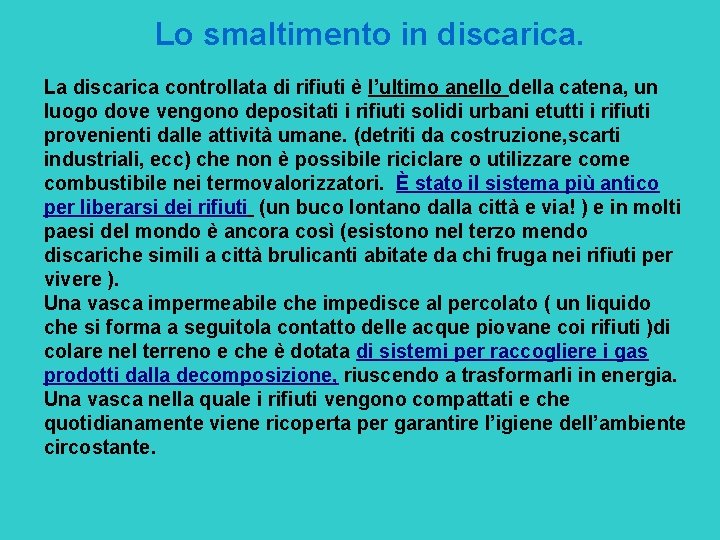 Lo smaltimento in discarica.

La discarica controllata di rifiuti è l'ultimo anello della catena, un luogo dove vengono depositati i rifiuti solidi urbani etutti i rifiuti provenienti dalle attività umane. (detriti da costruzione,scarti industriali, ecc) che non è possibile riciclare o utilizzare come combustibile nei termovalorizzatori. È stato il sistema più antico per liberarsi dei rifiuti (un buco lontano dalla città e via! ) e in molti paesi del mondo è ancora così (esistono nel terzo mendo discariche simili a città brulicanti abitate da chi fruga nei rifiuti per vivere ).
Una vasca impermeabile che impedisce al percolato ( un liquido che si forma a seguitola contatto delle acque piovane coi rifiuti )di colare nel terreno e che è dotata di sistemi per raccogliere i gas prodotti dalla decomposizione, riuscendo a trasformarli in energia.
Una vasca nella quale i rifiuti vengono compattati e che quotidianamente viene ricoperta per garantire l'igiene dell'ambiente circostante.